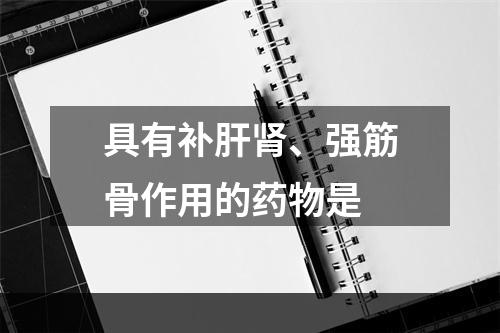 具有补肝肾、强筋骨作用的药物是